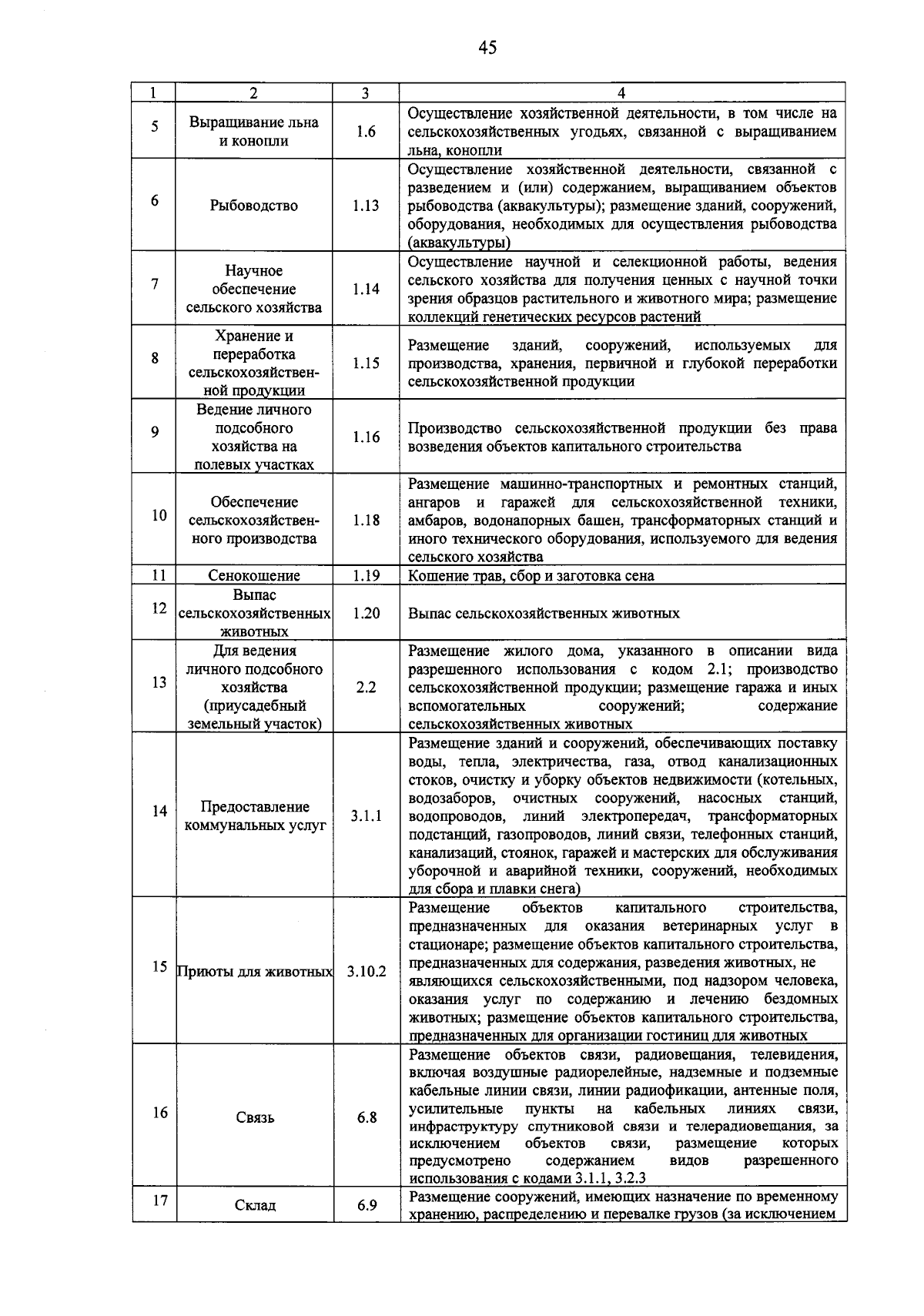 45

| 1 | 2 | 3 | 4 |
|---|---|---|---|
| 5 | Выращивание льна и конопли | 1.6 | Осуществление хозяйственной деятельности, в том числе на сельскохозяйственных угодьях, связанной с выращиванием льна, конопли |
| 6 | Рыбоводство | 1.13 | Осуществление хозяйственной деятельности, связанной с разведением и (или) содержанием, выращиванием объектов рыбоводства (аквакультуры); размещение зданий, сооружений, оборудования, необходимых для осуществления рыбоводства (аквакультуры) |
| 7 | Научное обеспечение сельского хозяйства | 1.14 | Осуществление научной и селекционной работы, ведения сельского хозяйства для получения ценных с научной точки зрения образцов растительного и животного мира; размещение коллекций генетических ресурсов растений |
| 8 | Хранение и переработка сельскохозяйственной продукции | 1.15 | Размещение зданий, сооружений, используемых для производства, хранения, первичной и глубокой переработки сельскохозяйственной продукции |
| 9 | Ведение личного подсобного хозяйства на полевых участках | 1.16 | Производство сельскохозяйственной продукции без права возведения объектов капитального строительства |
| 10 | Обеспечение сельскохозяйственного производства | 1.18 | Размещение машинно-транспортных и ремонтных станций, ангаров и гаражей для сельскохозяйственной техники, амбаров, водонапорных башен, трансформаторных станций и иного технического оборудования, используемого для ведения сельского хозяйства |
| 11 | Сенокошение | 1.19 | Кошение трав, сбор и заготовка сена |
| 12 | Выпас сельскохозяйственных животных | 1.20 | Выпас сельскохозяйственных животных |
| 13 | Для ведения личного подсобного хозяйства (приусадебный земельный участок) | 2.2 | Размещение жилого дома, указанного в описании вида разрешенного использования с кодом 2.1; производство сельскохозяйственной продукции; размещение гаража и иных вспомогательных сооружений; содержание сельскохозяйственных животных |
| 14 | Предоставление коммунальных услуг | 3.1.1 | Размещение зданий и сооружений, обеспечивающих поставку воды, тепла, электричества, газа, отвод канализационных стоков, очистку и уборку объектов недвижимости (котельных, водозаборов, очистных сооружений, насосных станций, водопроводов, линий электропередач, трансформаторных подстанций, газопроводов, линий связи, телефонных станций, канализаций, стоянок, гаражей и мастерских для обслуживания уборочной и аварийной техники, сооружений, необходимых для сбора и плавки снега) |
| 15 | Приюты для животных | 3.10.2 | Размещение объектов капитального строительства, предназначенных для оказания ветеринарных услуг в стационаре; размещение объектов капитального строительства, предназначенных для содержания, разведения животных, не являющихся сельскохозяйственными, под надзором человека, оказания услуг по содержанию и лечению бездомных животных; размещение объектов капитального строительства, предназначенных для организации гостиниц для животных |
| 16 | Связь | 6.8 | Размещение объектов связи, радиовещания, телевидения, включая воздушные радиорелейные, надземные и подземные кабельные линии связи, линии радиофикации, антенные поля, усилительные пункты на кабельных линиях связи, инфраструктуру спутниковой связи и телерадиовещания, за исключением объектов связи, размещение которых предусмотрено содержанием видов разрешенного использования с кодами 3.1.1, 3.2.3 |
| 17 | Склад | 6.9 | Размещение сооружений, имеющих назначение по временному хранению, распределению и перевалке грузов (за исключением |